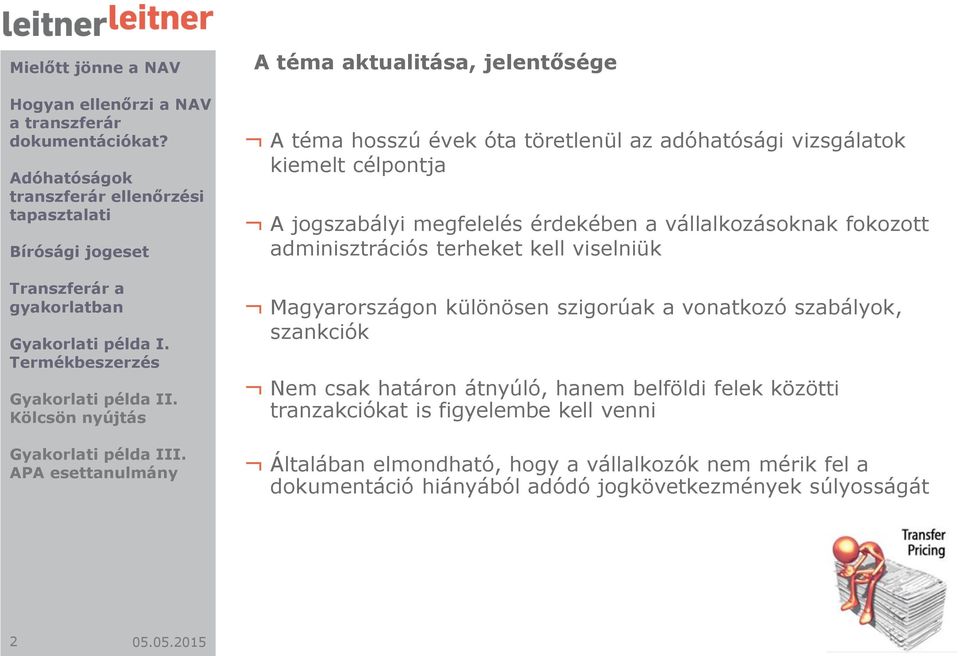 leitnerleitner

Mielőtt jönne a NAV

Hogyan ellenőrzi a NAV a transzferár dokumentációkat?

Adóhatóságok transzferár ellenőrzési tapasztalati

Bírósági jogeset

Transzferár a gyakorlatban

Gyakorlati példa I. Termékbeszerzés

Gyakorlati példa II. Kölcsön nyújtás

Gyakorlati példa III. APA esettanulmány

2 05.05.2015

A téma aktualitása, jelentősége

¬ A téma hosszú évek óta töretlenül az adóhatósági vizsgálatok kiemelt célpontja

¬ A jogszabályi megfelelés érdekében a vállalkozásoknak fokozott adminisztrációs terheket kell viselniük

¬ Magyarországon különösen szigorúak a vonatkozó szabályok, szankciók

¬ Nem csak határon átnyúló, hanem belföldi felek közötti tranzakciókat is figyelembe kell venni

¬ Általában elmondható, hogy a vállalkozók nem mérik fel a dokumentáció hiányából adódó jogkövetkezmények súlyosságát

Transfer Pricing